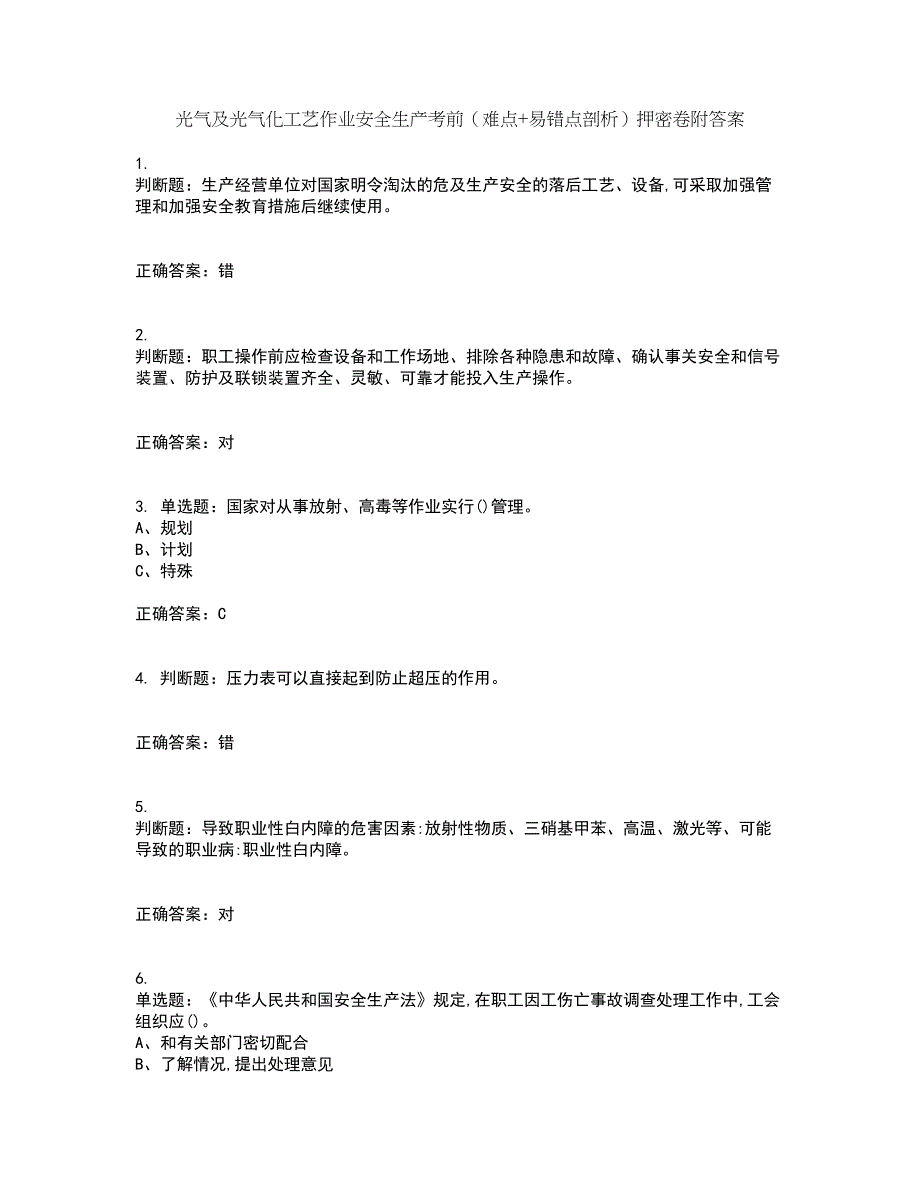 光气及光气化工艺作业安全生产考前（难点+易错点剖析）押密卷附答案

1.
判断题：生产经营单位对国家明令淘汰的危及生产安全的落后工艺、设备,可采取加强管理和加强安全教育措施后继续使用。

正确答案：错

2.
判断题：职工操作前应检查设备和工作场地、排除各种隐患和故障、确认事关安全和信号装置、防护及联锁装置齐全、灵敏、可靠才能投入生产操作。

正确答案：对

3. 单选题：国家对从事放射、高毒等作业实行()管理。
A、规划
B、计划
C、特殊

正确答案：C

4. 判断题：压力表可以直接起到防止超压的作用。

正确答案：错

5.
判断题：导致职业性白内障的危害因素:放射性物质、三硝基甲苯、高温、激光等、可能导致的职业病:职业性白内障。

正确答案：对

6.
单选题：《中华人民共和国安全生产法》规定,在职工因工伤亡事故调查处理工作中,工会组织应()。
A、和有关部门密切配合
B、了解情况,提出处理意见